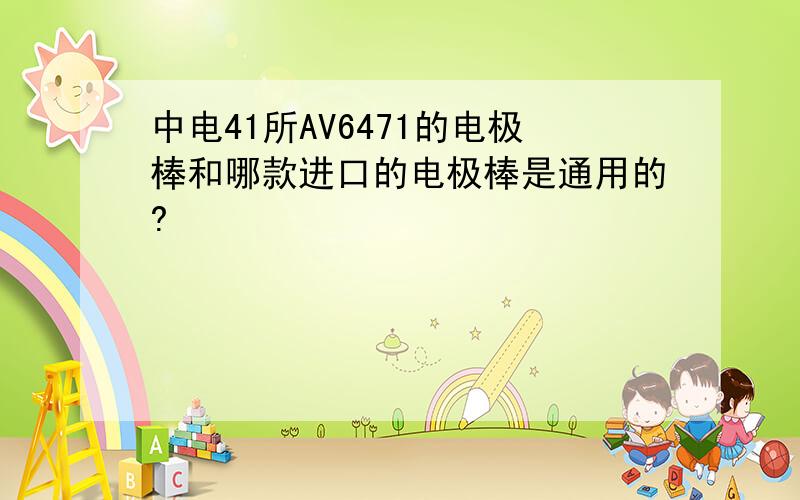 中电41所AV6471的电极棒和哪款进口的电极棒是通用的?

A
B C